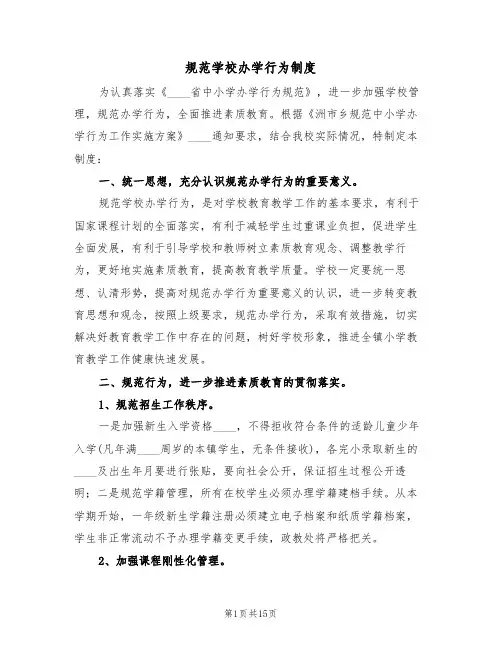 规范学校办学行为制度

为认真落实《____省中小学办学行为规范》，进一步加强学校管理，规范办学行为，全面推进素质教育。根据《洲市乡规范中小学办学行为工作实施方案》____通知要求，结合我校实际情况，特制定本制度：

一、统一思想，充分认识规范办学行为的重要意义。

规范学校办学行为，是对学校教育教学工作的基本要求，有利于国家课程计划的全面落实，有利于减轻学生过重课业负担，促进学生全面发展，有利于引导学校和教师树立素质教育观念、调整教学行为，更好地实施素质教育，提高教育教学质量。学校一定要统一思想、认清形势，提高对规范办学行为重要意义的认识，进一步转变教育思想和观念，按照上级要求，规范办学行为，采取有效措施，切实解决好教育教学工作中存在的问题，树好学校形象，推进全镇小学教育教学工作健康快速发展。

二、规范行为，进一步推进素质教育的贯彻落实。

1、规范招生工作秩序。

一是加强新生入学资格____，不得拒收符合条件的适龄儿童少年入学(凡年满____周岁的本镇学生，无条件接收)，各完小录取新生的____及出生年月要进行张贴，要向社会公开，保证招生过程公开透明；二是规范学籍管理，所有在校学生必须办理学籍建档手续。从本学期开始，一年级新生学籍注册必须建立电子档案和纸质学籍档案，学生非正常流动不予办理学籍变更手续，政教处将严格把关。

2、加强课程刚性化管理。

第1页共15页